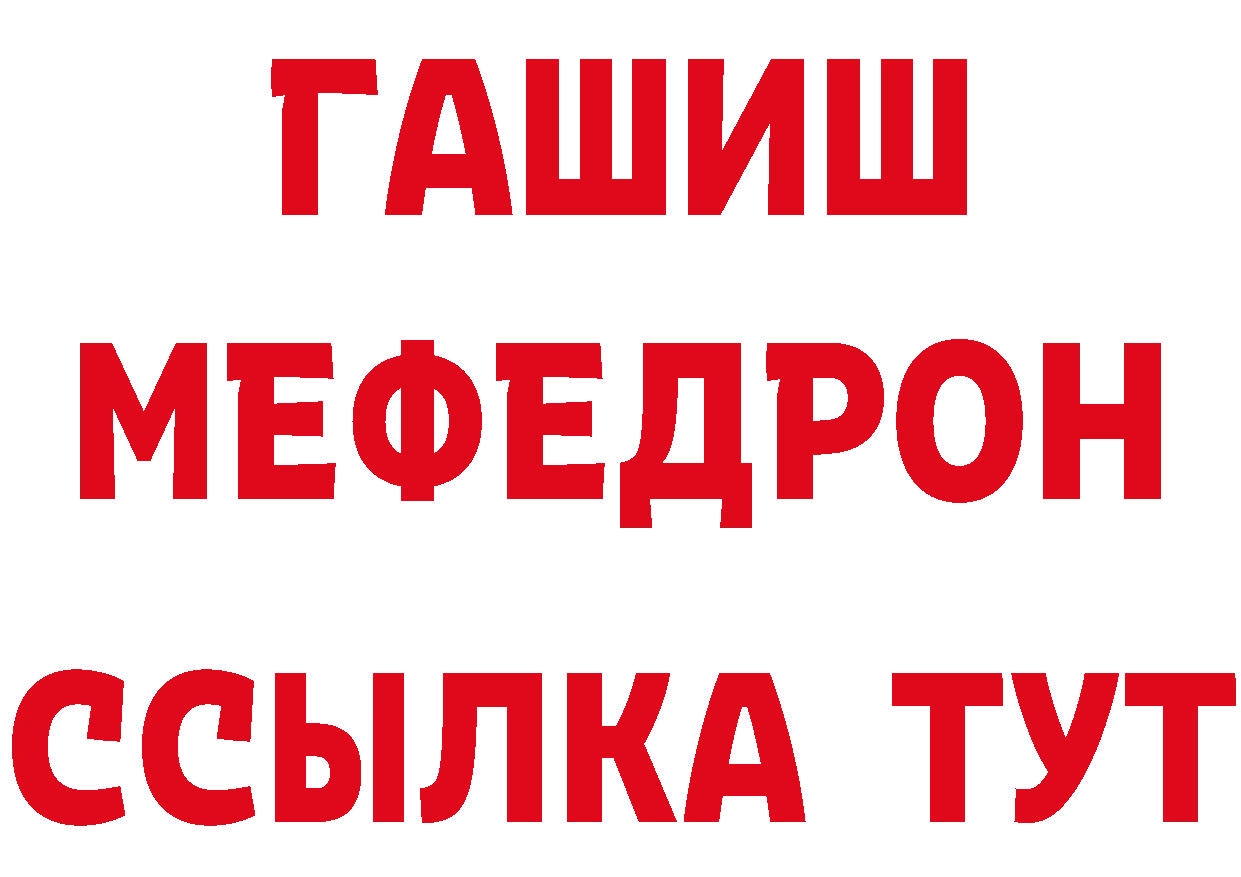 ГАШИШ
МЕФЕДРОН
ССЫЛКА ТУТ